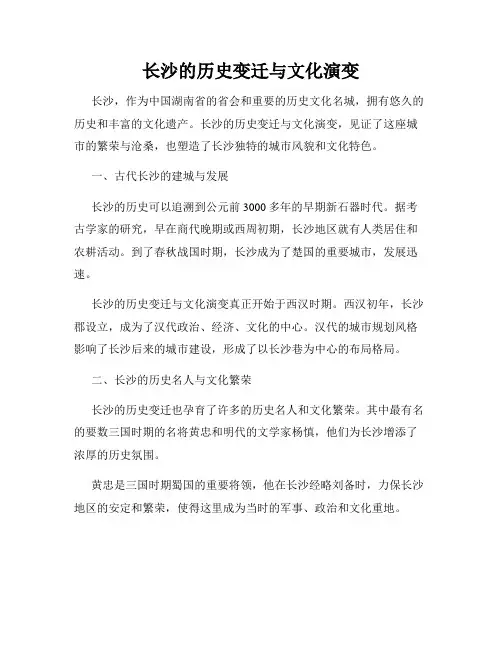 长沙的历史变迁与文化演变

长沙，作为中国湖南省的省会和重要的历史文化名城，拥有悠久的历史和丰富的文化遗产。长沙的历史变迁与文化演变，见证了这座城市的繁荣与沧桑，也塑造了长沙独特的城市风貌和文化特色。

一、古代长沙的建城与发展

长沙的历史可以追溯到公元前3000多年的早期新石器时代。据考古学家的研究，早在商代晚期或西周初期，长沙地区就有人类居住和农耕活动。到了春秋战国时期，长沙成为了楚国的重要城市，发展迅速。

长沙的历史变迁与文化演变真正开始于西汉时期。西汉初年，长沙郡设立，成为了汉代政治、经济、文化的中心。汉代的城市规划风格影响了长沙后来的城市建设，形成了以长沙巷为中心的布局格局。

二、长沙的历史名人与文化繁荣

长沙的历史变迁也孕育了许多的历史名人和文化繁荣。其中最有名的要数三国时期的名将黄忠和明代的文学家杨慎，他们为长沙增添了浓厚的历史氛围。

黄忠是三国时期蜀国的重要将领，他在长沙经略刘备时，力保长沙地区的安定和繁荣，使得这里成为当时的军事、政治和文化重地。